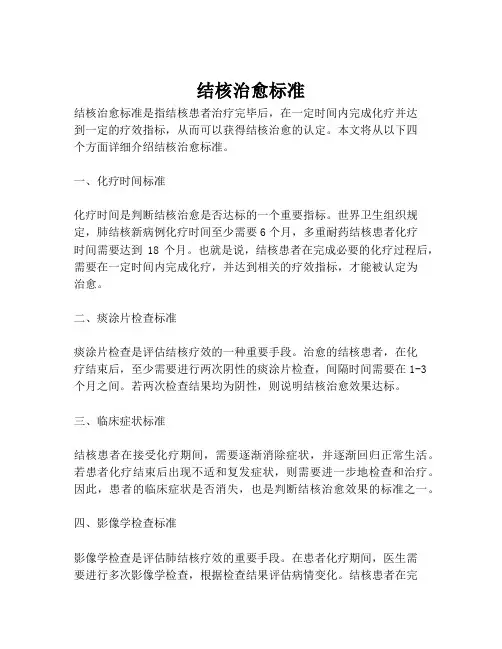 结核治愈标准

结核治愈标准是指结核患者治疗完毕后，在一定时间内完成化疗并达到一定的疗效指标，从而可以获得结核治愈的认定。本文将从以下四个方面详细介绍结核治愈标准。

一、化疗时间标准

化疗时间是判断结核治愈是否达标的一个重要指标。世界卫生组织规定，肺结核新病例化疗时间至少需要 6 个月，多重耐药结核患者化疗时间需要达到 18 个月。也就是说，结核患者在完成必要的化疗过程后，需要在一定时间内完成化疗，并达到相关的疗效指标，才能被认定为治愈。

二、痰涂片检查标准

痰涂片检查是评估结核疗效的一种重要手段。治愈的结核患者，在化疗结束后，至少需要进行两次阴性的痰涂片检查，间隔时间需要在 1-3 个月之间。若两次检查结果均为阴性，则说明结核治愈效果达标。

三、临床症状标准

结核患者在接受化疗期间，需要逐渐消除症状，并逐渐回归正常生活。若患者化疗结束后出现不适和复发症状，则需要进一步地检查和治疗。因此，患者的临床症状是否消失，也是判断结核治愈效果的标准之一。

四、影像学检查标准

影像学检查是评估肺结核疗效的重要手段。在患者化疗期间，医生需要进行多次影像学检查，根据检查结果评估病情变化。结核患者在完